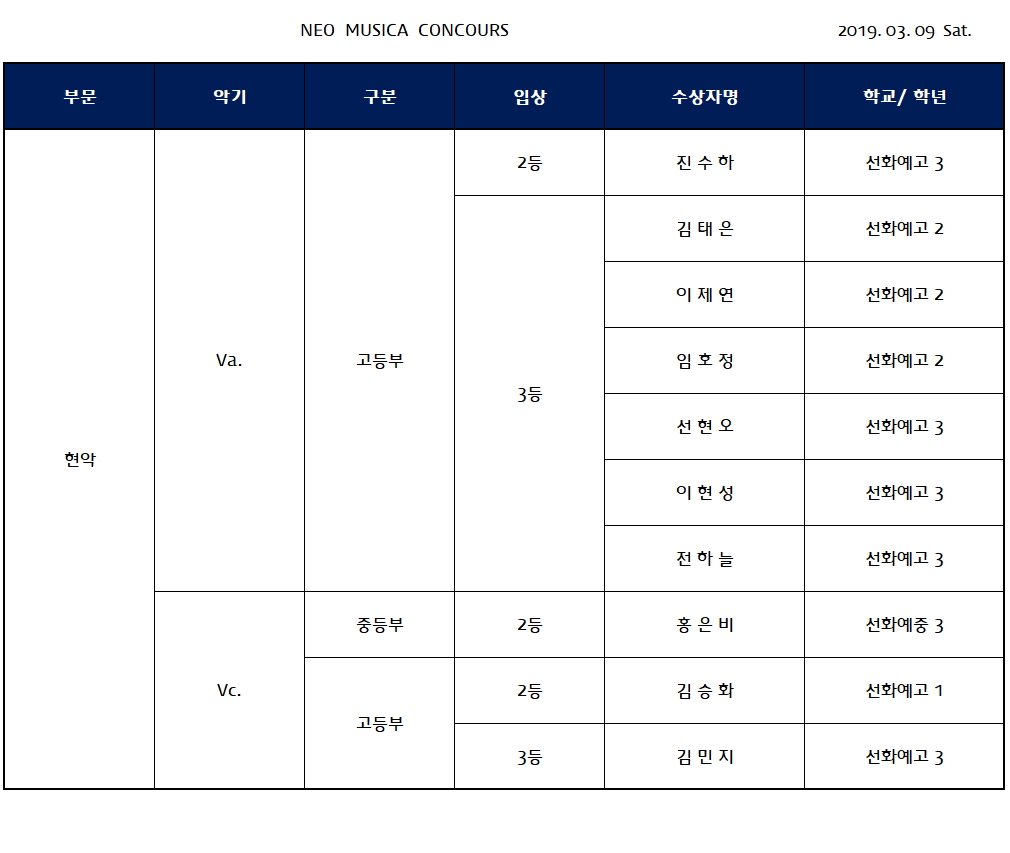 NEO MUSICA CONCOURS

2019. 03. 09 Sat.

| 부문 | 악기 | 구분 | 입상 | 수상자명 | 학교/ 학년 |
|---|---|---|---|---|---|
| 현악 | Va. | 고등부 | 2등 | 진 수 하 | 선화예고 3 |
| | | | 3등 | 김 태 은 | 선화예고 2 |
| | | | | 이 제 연 | 선화예고 2 |
| | | | | 임 호 정 | 선화예고 2 |
| | | | | 선 현 오 | 선화예고 3 |
| | | | | 이 현 성 | 선화예고 3 |
| | | | | 전 하 늘 | 선화예고 3 |
| | Vc. | 중등부 | 2등 | 홍 은 비 | 선화예중 3 |
| | | 고등부 | 2등 | 김 승 화 | 선화예고 1 |
| | | | 3등 | 김 민 지 | 선화예고 3 |